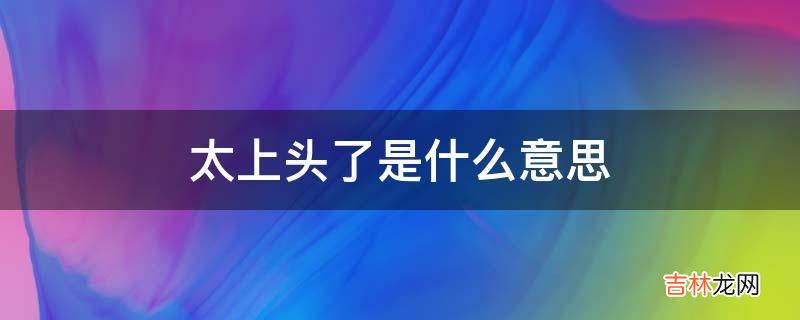 太上头了是什么意思

吉林龙网